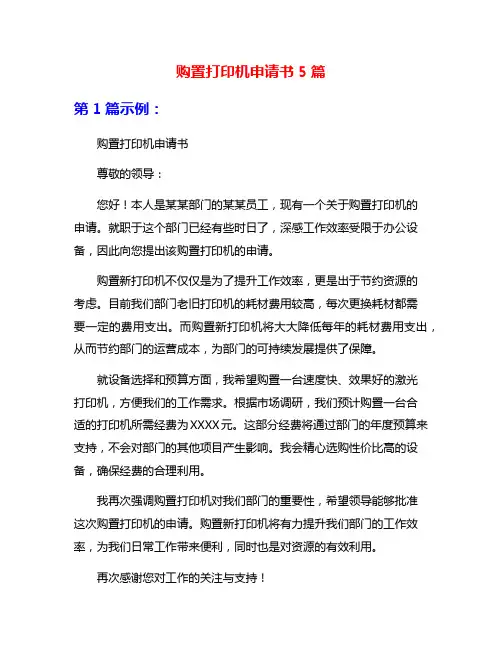 购置打印机申请书 5 篇

第 1 篇示例：

购置打印机申请书

尊敬的领导：

您好！本人是某某部门的某某员工，现有一个关于购置打印机的申请。就职于这个部门已经有些时日了，深感工作效率受限于办公设备，因此向您提出该购置打印机的申请。

购置新打印机不仅仅是为了提升工作效率，更是出于节约资源的考虑。目前我们部门老旧打印机的耗材费用较高，每次更换耗材都需要一定的费用支出。而购置新打印机将大大降低每年的耗材费用支出，从而节约部门的运营成本，为部门的可持续发展提供了保障。

就设备选择和预算方面，我希望购置一台速度快、效果好的激光打印机，方便我们的工作需求。根据市场调研，我们预计购置一台合适的打印机所需经费为XXXX元。这部分经费将通过部门的年度预算来支持，不会对部门的其他项目产生影响。我会精心选购性价比高的设备，确保经费的合理利用。

我再次强调购置打印机对我们部门的重要性，希望领导能够批准这次购置打印机的申请。购置新打印机将有力提升我们部门的工作效率，为我们日常工作带来便利，同时也是对资源的有效利用。

再次感谢您对工作的关注与支持！